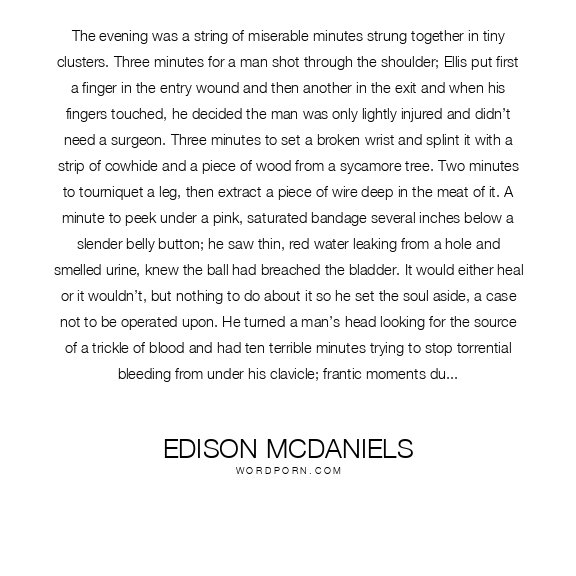 The evening was a string of miserable minutes strung together in tiny clusters. Three minutes for a man shot through the shoulder; Ellis put first a finger in the entry wound and then another in the exit and when his fingers touched, he decided the man was only lightly injured and didn't need a surgeon. Three minutes to set a broken wrist and splint it with a strip of cowhide and a piece of wood from a sycamore tree. Two minutes to tourniquet a leg, then extract a piece of wire deep in the meat of it. A minute to peek under a pink, saturated bandage several inches below a slender belly button; he saw thin, red water leaking from a hole and smelled urine, knew the ball had breached the bladder. It would either heal or it wouldn't, but nothing to do about it so he set the soul aside, a case not to be operated upon. He turned a man's head looking for the source of a trickle of blood and had ten terrible minutes trying to stop torrential bleeding from under his clavicle; frantic moments du...

EDISON MCDANIELS
WORDPORN.COM